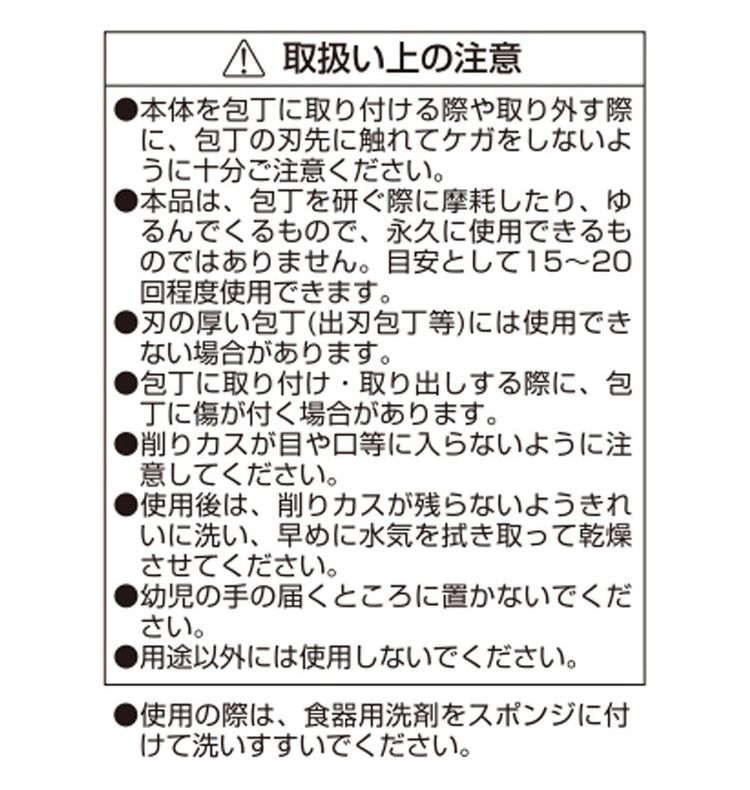 取扱い上の注意

●本体を包丁に取り付ける際や取り外す際に、包丁の刃先に触れてケガをしないように十分ご注意ください。

●本品は、包丁を研ぐ際に摩耗したり、ゆるんでくるもので、永久に使用できるものではありません。目安として15～20回程度使用できます。

●刃の厚い包丁(出刃包丁等)には使用できない場合があります。

●包丁に取り付け・取り出しする際に、包丁に傷が付く場合があります。

●削りカスが目や口等に入らないように注意してください。

●使用後は、削りカスが残らないようきれいに洗い、早めに水気を拭き取って乾燥させてください。

●幼児の手の届くところに置かないでください。

●用途以外には使用しないでください。

●使用の際は、食器用洗剤をスポンジに付けて洗いすすいでください。